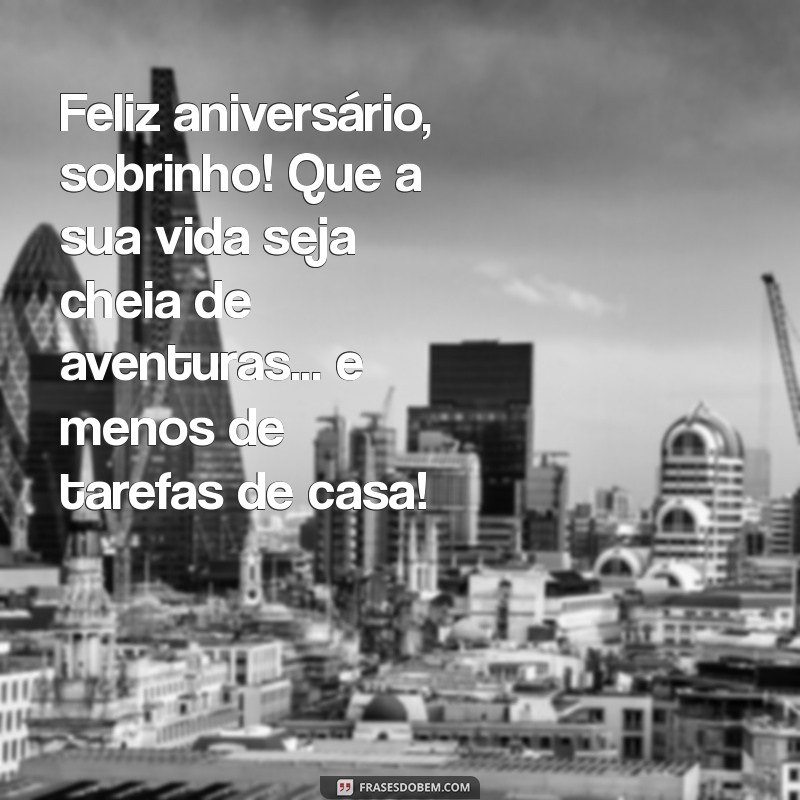 Feliz aniversário, sobrinho! Que a sua vida seja cheia de aventuras... e menos de tarefas de casa!

FRASESDOBEM.COM